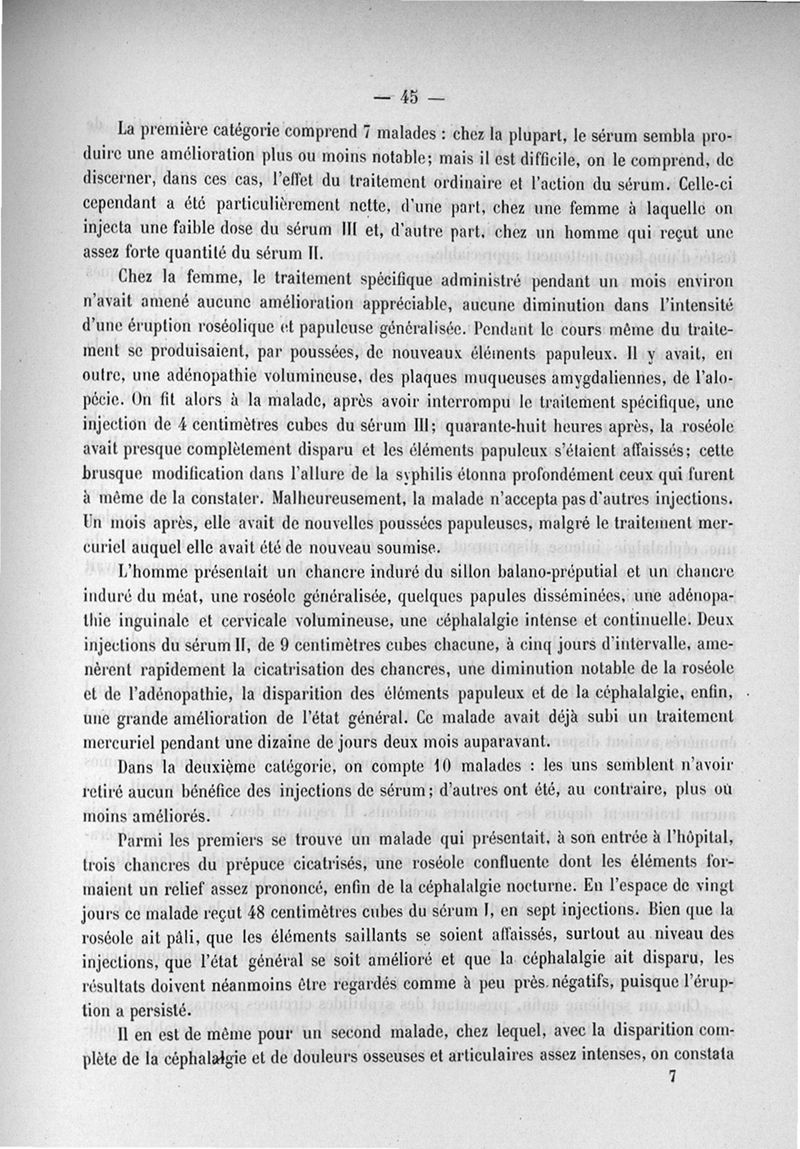 — 45 —

La première catégorie comprend 7 malades : chez la plupart, le sérum sembla produire une amélioration plus ou moins notable; mais il est difficile, on le comprend, de discerner, dans ces cas, l'effet du traitement ordinaire et l'action du sérum. Celle-ci cependant a été particulièrement nette, d'une part, chez une femme à laquelle on injecta une faible dose du sérum III et, d'autre part, chez un homme qui reçut une assez forte quantité du sérum II.

Chez la femme, le traitement spécifique administré pendant un mois environ n'avait amené aucune amélioration appréciable, aucune diminution dans l'intensité d'une éruption roséolique et papuleuse généralisée. Pendant le cours même du traitement se produisaient, par poussées, de nouveaux éléments papuleux. Il y avait, en outre, une adénopathie volumineuse, des plaques muqueuses amygdaliennes, de l'alopécie. On fit alors à la malade, après avoir interrompu le traitement spécifique, une injection de 4 centimètres cubes du sérum III; quarante-huit heures après, la roséole avait presque complètement disparu et les éléments papuleux s'étaient affaissés; cette brusque modification dans l'allure de la syphilis étonna profondément ceux qui furent à même de la constater. Malheureusement, la malade n'accepta pas d'autres injections. Un mois après, elle avait de nouvelles poussées papuleuses, malgré le traitement mercuriel auquel elle avait été de nouveau soumise.

L'homme présentait un chancre induré du sillon balano-préputial et un chancre induré du méat, une roséole généralisée, quelques papules disséminées, une adénopathie inguinale et cervicale volumineuse, une céphalalgie intense et continuelle. Deux injections du sérum II, de 9 centimètres cubes chacune, à cinq jours d'intervalle, amenèrent rapidement la cicatrisation des chancres, une diminution notable de la roséole et de l'adénopathie, la disparition des éléments papuleux et de la céphalalgie, enfin, une grande amélioration de l'état général. Ce malade avait déjà subi un traitement mercuriel pendant une dizaine de jours deux mois auparavant.

Dans la deuxième catégorie, on compte 10 malades : les uns semblent n'avoir retiré aucun bénéfice des injections de sérum; d'autres ont été, au contraire, plus ou moins améliorés.

Parmi les premiers se trouve un malade qui présentait, à son entrée à l'hôpital, trois chancres du prépuce cicatrisés, une roséole confluente dont les éléments formaient un relief assez prononcé, enfin de la céphalalgie nocturne. En l'espace de vingt jours ce malade reçut 48 centimètres cubes du sérum I, en sept injections. Bien que la roséole ait pâli, que les éléments saillants se soient affaissés, surtout au niveau des injections, que l'état général se soit amélioré et que la céphalalgie ait disparu, les résultats doivent néanmoins être regardés comme à peu près négatifs, puisque l'éruption a persisté.

Il en est de même pour un second malade, chez lequel, avec la disparition complète de la céphalalgie et de douleurs osseuses et articulaires assez intenses, on constata

7